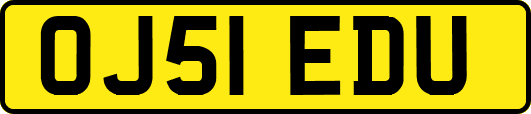 OJ51 EDU